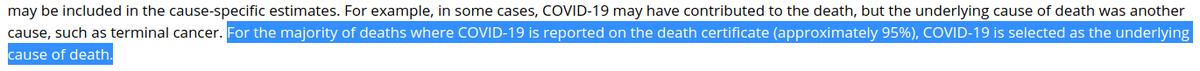 may be included in the cause-specific estimates. For example, in some cases, COVID-19 may have contributed to the death, but the underlying cause of death was another cause, such as terminal cancer. For the majority of deaths where COVID-19 is reported on the death certificate (approximately 95%), COVID-19 is selected as the underlying cause of death.